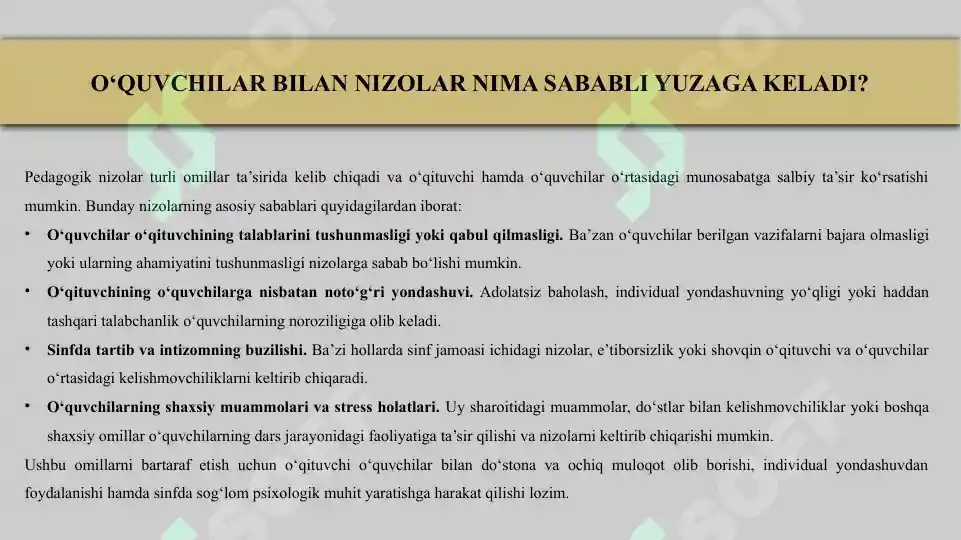 O‘QUVCHILAR BILAN NIZOLAR NIMA SABABLI YUZAGA KELADI?

Pedagogik nizolar turli omillar ta’sirida kelib chiqadi va o‘qituvchi hamda o‘quvchilar o‘rtasidagi munosabatga salbiy ta’sir ko‘rsatishi mumkin. Bunday nizolarning asosiy sabablari quyidagilardan iborat:

• O‘quvchilar o‘qituvchining talablarini tushunmasligi yoki qabul qilmasligi. Ba’zan o‘quvchilar berilgan vazifalarni bajara olmasligi yoki ularning ahamiyatini tushunmasligi nizolarga sabab bo‘lishi mumkin.

• O‘qituvchining o‘quvchilarga nisbatan noto‘g‘ri yondashuvi. Adolatsiz baholash, individual yondashuvning yo‘qligi yoki haddan tashqari talabchanlik o‘quvchilarning noroziligiga olib keladi.

• Sinfda tartib va intizomning buzilishi. Ba’zi hollarda sinf jamoasi ichidagi nizolar, e’tiborsizlik yoki shovqin o‘qituvchi va o‘quvchilar o‘rtasidagi kelishmovchiliklarni keltirib chiqaradi.

• O‘quvchilarning shaxsiy muammolari va stress holatlari. Uy sharoitidagi muammolar, do‘stlar bilan kelishmovchiliklar yoki boshqa shaxsiy omillar o‘quvchilarning dars jarayonidagi faoliyatiga ta’sir qilishi va nizolarni keltirib chiqarishi mumkin.

Ushbu omillarni bartaraf etish uchun o‘qituvchi o‘quvchilar bilan do‘stona va ochiq muloqot olib borishi, individual yondashuvdan foydalanishi hamda sinfda sog‘lom psixologik muhit yaratishga harakat qilishi lozim.